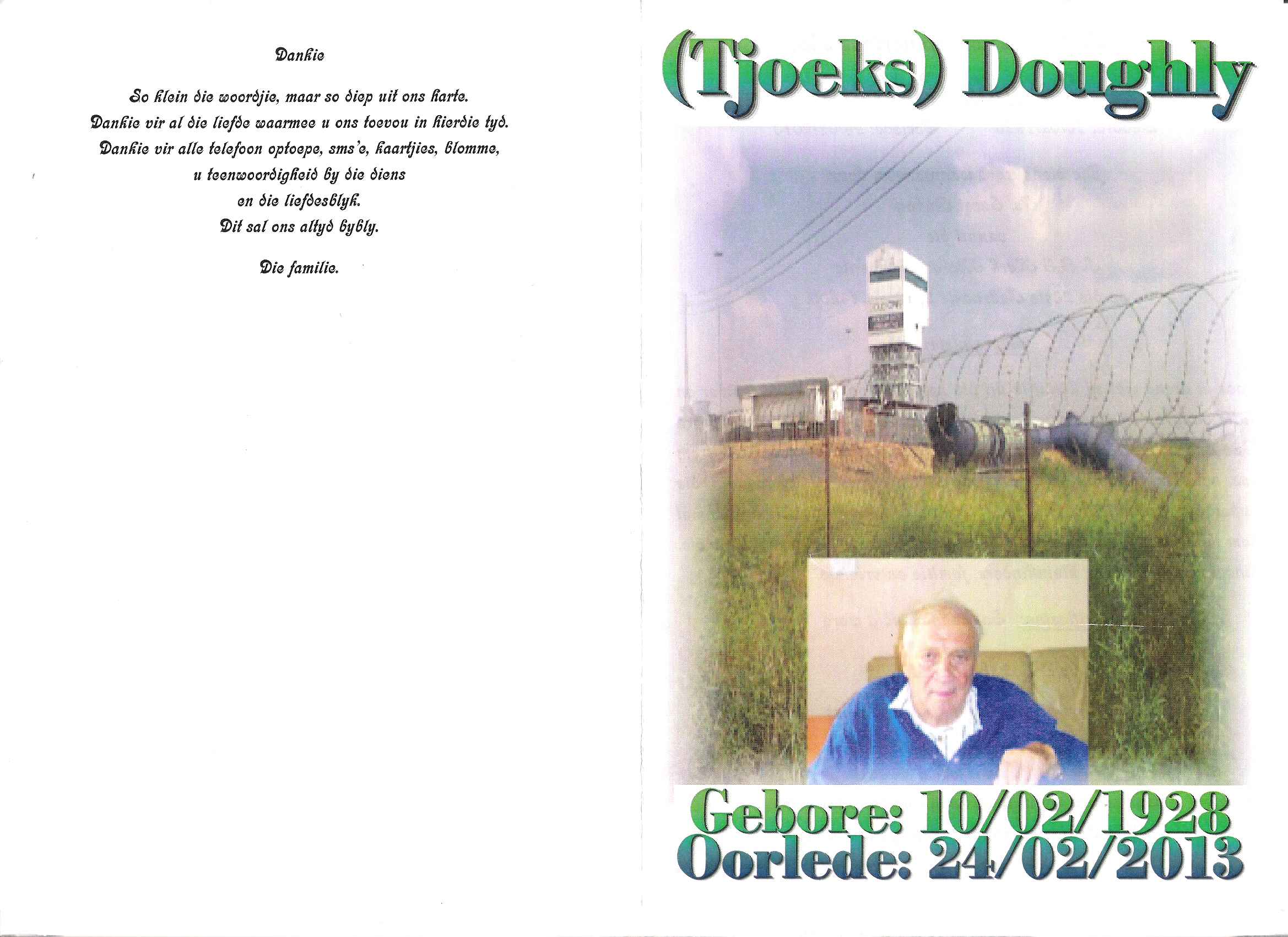 Dankie

So klein die woordjie, maar so diep uit ons harte.
Dankie vir al die liefde waarmee u ons toevou in hierdie tyd.
Dankie vir alle telefoon optoepe, sms'e, kaartjies, blomme,
u teenwoordigheid by die diens
en die liefdesblyk.
Dit sal ons altyd bybly.

Die familie.

(Tjoeks) Doughly

Gebore: 10/02/1928
Oorlede: 24/02/2013